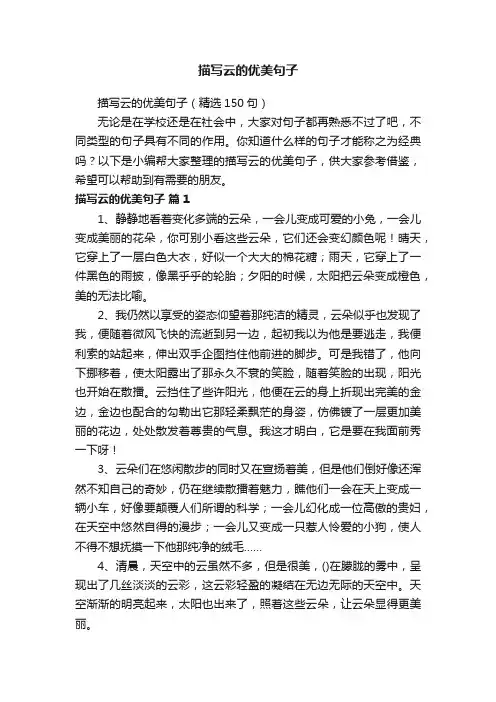 描写云的优美句子

描写云的优美句子（精选150句）

无论是在学校还是在社会中，大家对句子都再熟悉不过了吧，不同类型的句子具有不同的作用。你知道什么样的句子才能称之为经典吗？以下是小编帮大家整理的描写云的优美句子，供大家参考借鉴，希望可以帮助到有需要的朋友。

描写云的优美句子 篇1

1、静静地看着变化多端的云朵，一会儿变成可爱的小兔，一会儿变成美丽的花朵，你可别小看这些云朵，它们还会变幻颜色呢！晴天，它穿上了一层白色大衣，好似一个大大的棉花糖；雨天，它穿上了一件黑色的雨披，像黑乎乎的轮胎；夕阳的时候，太阳把云朵变成橙色，美的无法比喻。

2、我仍然以享受的姿态仰望着那纯洁的精灵，云朵似乎也发现了我，便随着微风飞快的流逝到另一边，起初我以为他是要逃走，我便利索的站起来，伸出双手企图挡住他前进的脚步。可是我错了，他向下挪移着，使太阳露出了那永久不衰的笑脸，随着笑脸的出现，阳光也开始在散播。云挡住了些许阳光，他便在云的身上折现出完美的金边，金边也配合的勾勒出它那轻柔飘茫的身姿，仿佛镀了一层更加美丽的花边，处处散发着尊贵的气息。我这才明白，它是要在我面前秀一下呀！

3、云朵们在悠闲散步的同时又在宣扬着美，但是他们倒好像还浑然不知自己的奇妙，仍在继续散播着魅力，瞧他们一会在天上变成一辆小车，好像要颠覆人们所谓的科学；一会儿幻化成一位高傲的贵妇，在天空中悠然自得的漫步；一会儿又变成一只惹人怜爱的小狗，使人不得不想抚摸一下他那纯净的绒毛……

4、清晨，天空中的云虽然不多，但是很美，()在朦胧的雾中，呈现出了几丝淡淡的云彩，这云彩轻盈的凝结在无边无际的天空中。天空渐渐的明亮起来，太阳也出来了，照着这些云朵，让云朵显得更美丽。